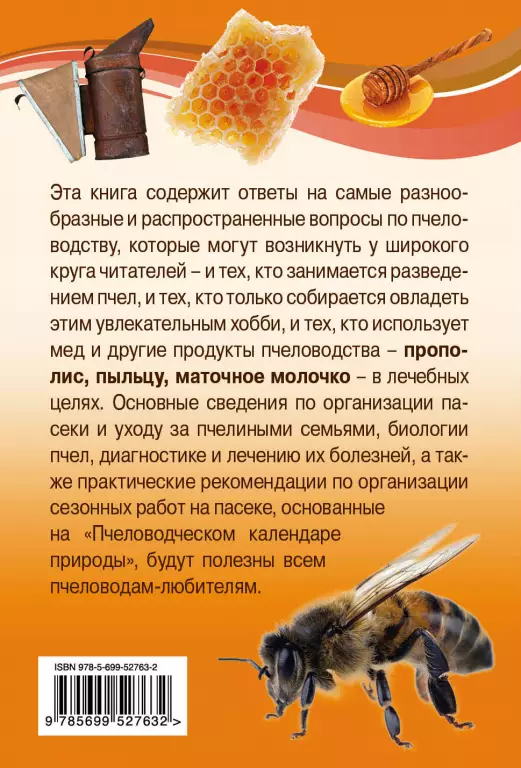 Эта книга содержит ответы на самые разнообразные и распространенные вопросы по пчеловодству, которые могут возникнуть у широкого круга читателей – и тех, кто занимается разведением пчел, и тех, кто только собирается овладеть этим увлекательным хобби, и тех, кто использует мед и другие продукты пчеловодства – прополис, пыльцу, маточное молочко – в лечебных целях. Основные сведения по организации пасеки и уходу за пчелиными семьями, биологии пчел, диагностике и лечению их болезней, а также практические рекомендации по организации сезонных работ на пасеке, основанные на «Пчеловодческом календаре природы», будут полезны всем пчеловодам-любителям.

ISBN 978-5-699-52763-2

9 785699 527632 >